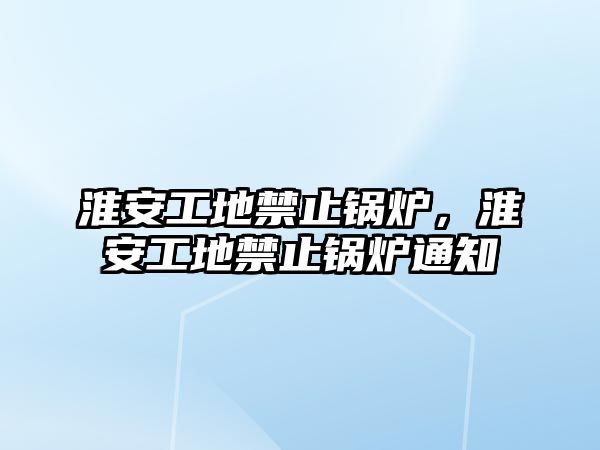 淮安工地禁止锅炉，淮安工地禁止锅炉通知